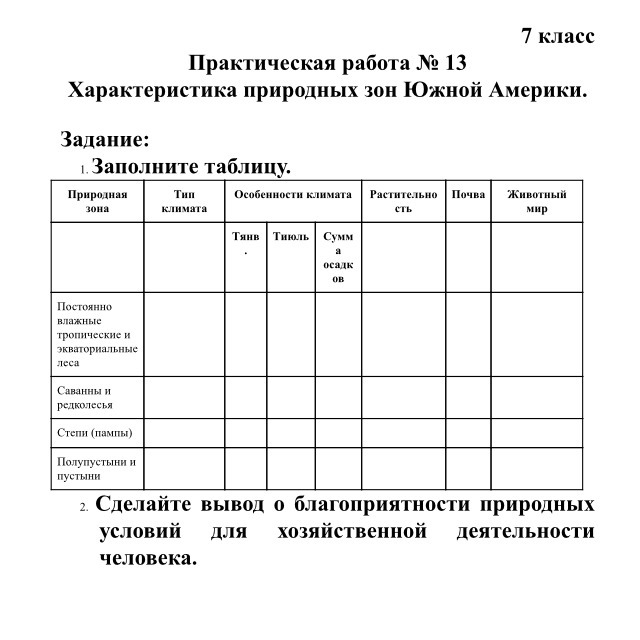 7 класс

Практическая работа № 13
Характеристика природных зон Южной Америки.

Задание:

1. Заполните таблицу.

| Природная зона | Тип климата | Особенности климата | | | Растительность | Почва | Животный мир |
|---|---|---|---|---|---|---|---|
| | | Тянв. | Тиюль | Сумма осадков | | | |
| Постоянно влажные тропические и экваториальные леса | | | | | | | |
| Саванны и редколесья | | | | | | | |
| Степи (пампы) | | | | | | | |
| Полупустыни и пустыни | | | | | | | |

2. Сделайте вывод о благоприятности природных условий для хозяйственной деятельности человека.